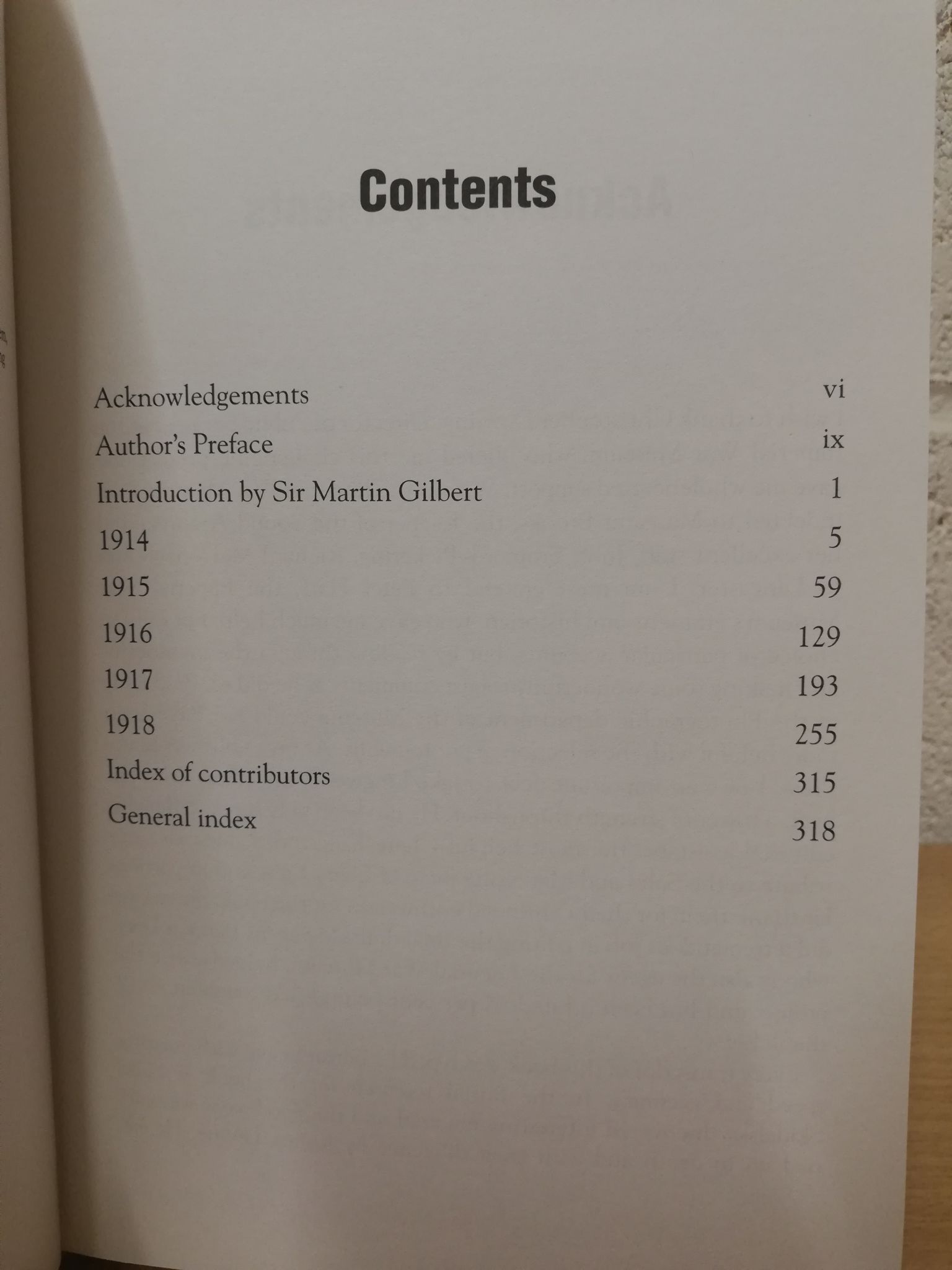 Contents

Acknowledgements vi
Author's Preface ix
Introduction by Sir Martin Gilbert 1
1914 5
1915 59
1916 129
1917 193
1918 255
Index of contributors 315
General index 318